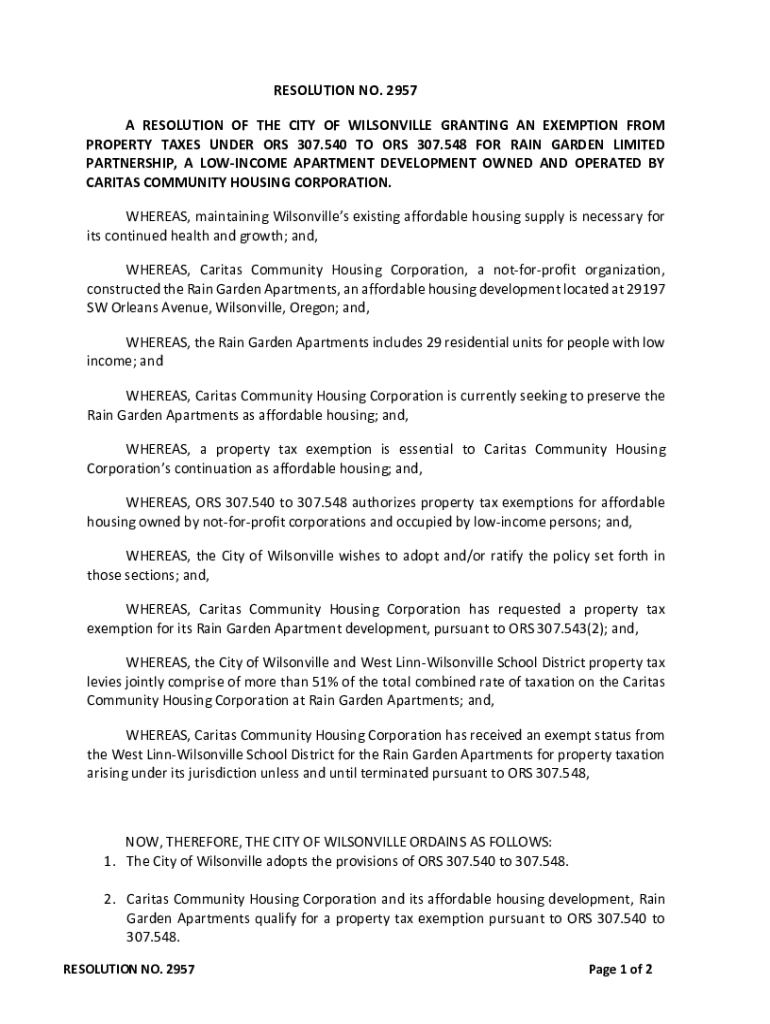 RESOLUTION NO. 2957

A RESOLUTION OF THE CITY OF WILSONVILLE GRANTING AN EXEMPTION FROM PROPERTY TAXES UNDER ORS 307.540 TO ORS 307.548 FOR RAIN GARDEN LIMITED PARTNERSHIP, A LOW-INCOME APARTMENT DEVELOPMENT OWNED AND OPERATED BY CARITAS COMMUNITY HOUSING CORPORATION.

WHEREAS, maintaining Wilsonville's existing affordable housing supply is necessary for its continued health and growth; and,

WHEREAS, Caritas Community Housing Corporation, a not-for-profit organization, constructed the Rain Garden Apartments, an affordable housing development located at 29197 SW Orleans Avenue, Wilsonville, Oregon; and,

WHEREAS, the Rain Garden Apartments includes 29 residential units for people with low income; and

WHEREAS, Caritas Community Housing Corporation is currently seeking to preserve the Rain Garden Apartments as affordable housing; and,

WHEREAS, a property tax exemption is essential to Caritas Community Housing Corporation's continuation as affordable housing; and,

WHEREAS, ORS 307.540 to 307.548 authorizes property tax exemptions for affordable housing owned by not-for-profit corporations and occupied by low-income persons; and,

WHEREAS, the City of Wilsonville wishes to adopt and/or ratify the policy set forth in those sections; and,

WHEREAS, Caritas Community Housing Corporation has requested a property tax exemption for its Rain Garden Apartment development, pursuant to ORS 307.543(2); and,

WHEREAS, the City of Wilsonville and West Linn-Wilsonville School District property tax levies jointly comprise of more than 51% of the total combined rate of taxation on the Caritas Community Housing Corporation at Rain Garden Apartments; and,

WHEREAS, Caritas Community Housing Corporation has received an exempt status from the West Linn-Wilsonville School District for the Rain Garden Apartments for property taxation arising under its jurisdiction unless and until terminated pursuant to ORS 307.548,

NOW, THEREFORE, THE CITY OF WILSONVILLE ORDAINS AS FOLLOWS:
1. The City of Wilsonville adopts the provisions of ORS 307.540 to 307.548.

2. Caritas Community Housing Corporation and its affordable housing development, Rain Garden Apartments qualify for a property tax exemption pursuant to ORS 307.540 to 307.548.

RESOLUTION NO. 2957

Page 1 of 2